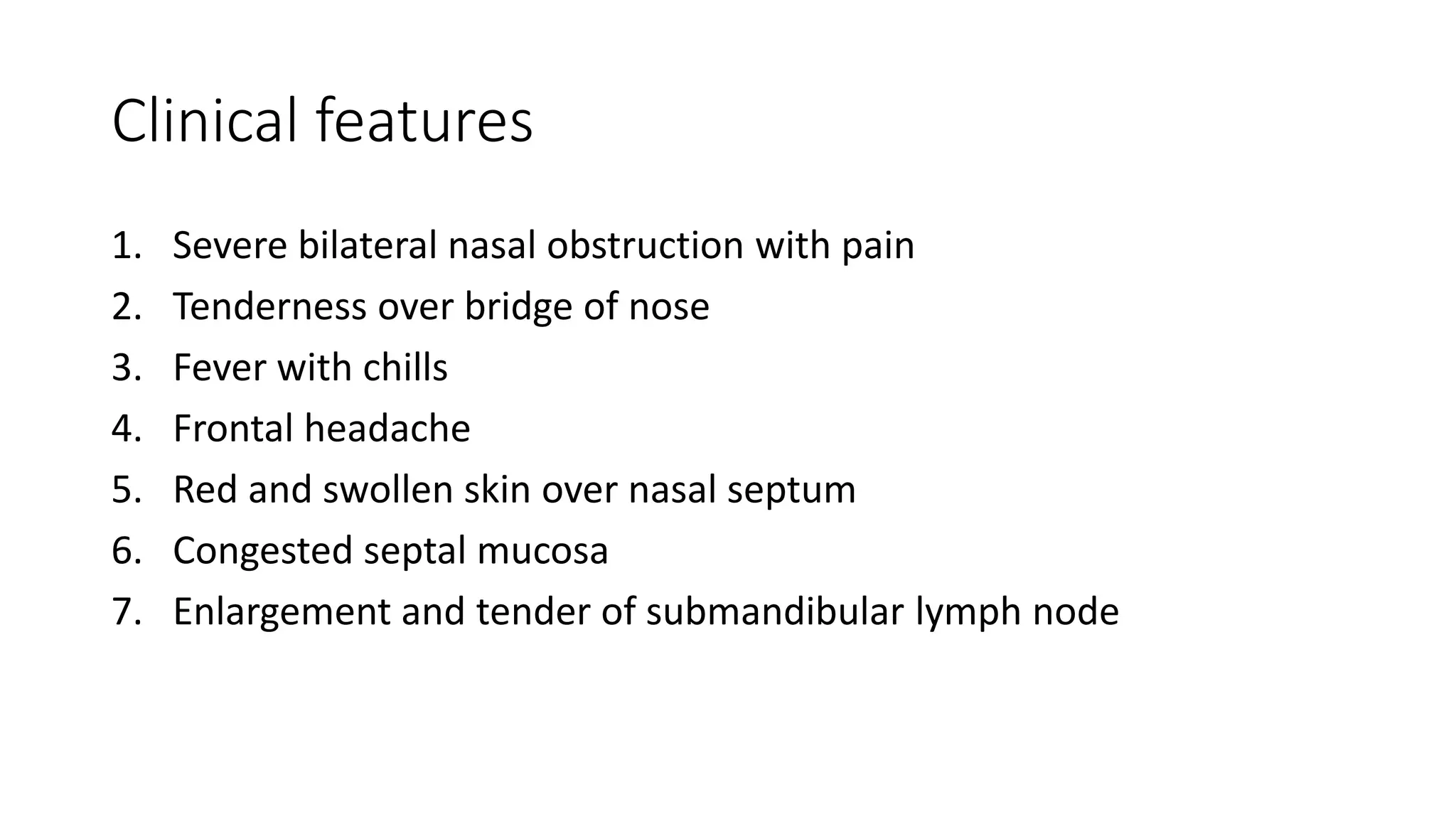 Clinical features

1. Severe bilateral nasal obstruction with pain
2. Tenderness over bridge of nose
3. Fever with chills
4. Frontal headache
5. Red and swollen skin over nasal septum
6. Congested septal mucosa
7. Enlargement and tender of submandibular lymph node